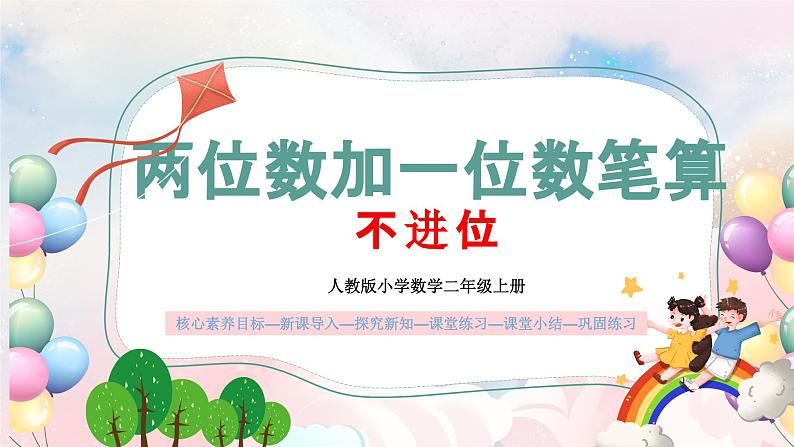 两位数加一位数笔算

不进位

人教版小学数学二年级上册

核心素养目标—新课导入—探究新知—课堂练习—课堂小结—巩固练习